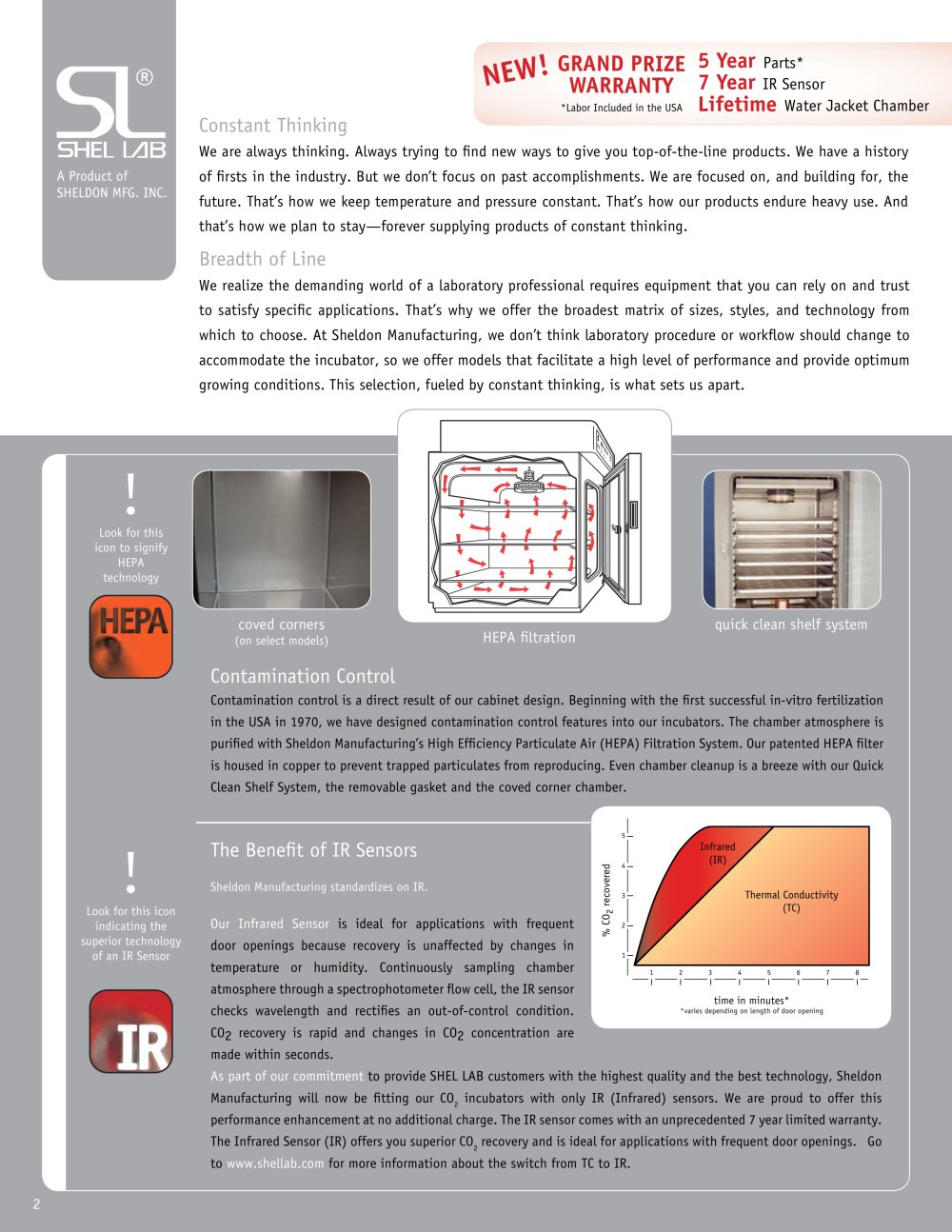 SL®
SHEL LAB
A Product of
SHELDON MFG. INC.

NEW! GRAND PRIZE WARRANTY
*Labor Included in the USA
5 Year Parts*
7 Year IR Sensor
Lifetime Water Jacket Chamber

Constant Thinking

We are always thinking. Always trying to find new ways to give you top-of-the-line products. We have a history of firsts in the industry. But we don't focus on past accomplishments. We are focused on, and building for, the future. That's how we keep temperature and pressure constant. That's how our products endure heavy use. And that's how we plan to stay—forever supplying products of constant thinking.

Breadth of Line

We realize the demanding world of a laboratory professional requires equipment that you can rely on and trust to satisfy specific applications. That's why we offer the broadest matrix of sizes, styles, and technology from which to choose. At Sheldon Manufacturing, we don't think laboratory procedure or workflow should change to accommodate the incubator, so we offer models that facilitate a high level of performance and provide optimum growing conditions. This selection, fueled by constant thinking, is what sets us apart.

!
Look for this icon to signify HEPA technology

HEPA

coved corners
(on select models)

HEPA filtration

quick clean shelf system

Contamination Control

Contamination control is a direct result of our cabinet design. Beginning with the first successful in-vitro fertilization in the USA in 1970, we have designed contamination control features into our incubators. The chamber atmosphere is purified with Sheldon Manufacturing's High Efficiency Particulate Air (HEPA) Filtration System. Our patented HEPA filter is housed in copper to prevent trapped particulates from reproducing. Even chamber cleanup is a breeze with our Quick Clean Shelf System, the removable gasket and the coved corner chamber.

!
Look for this icon indicating the superior technology of an IR Sensor

IR

The Benefit of IR Sensors

Sheldon Manufacturing standardizes on IR.

Our Infrared Sensor is ideal for applications with frequent door openings because recovery is unaffected by changes in temperature or humidity. Continuously sampling chamber atmosphere through a spectrophotometer flow cell, the IR sensor checks wavelength and rectifies an out-of-control condition. $CO_2$ recovery is rapid and changes in $CO_2$ concentration are made within seconds.

% $CO_2$ recovered
5
4
3
2
1
Infrared (IR)
Thermal Conductivity (TC)
1 2 3 4 5 6 7 8
time in minutes*
*varies depending on length of door opening

As part of our commitment to provide SHEL LAB customers with the highest quality and the best technology, Sheldon Manufacturing will now be fitting our $CO_2$ incubators with only IR (Infrared) sensors. We are proud to offer this performance enhancement at no additional charge. The IR sensor comes with an unprecedented 7 year limited warranty. The Infrared Sensor (IR) offers you superior $CO_2$ recovery and is ideal for applications with frequent door openings. Go to www.shellab.com for more information about the switch from TC to IR.

2